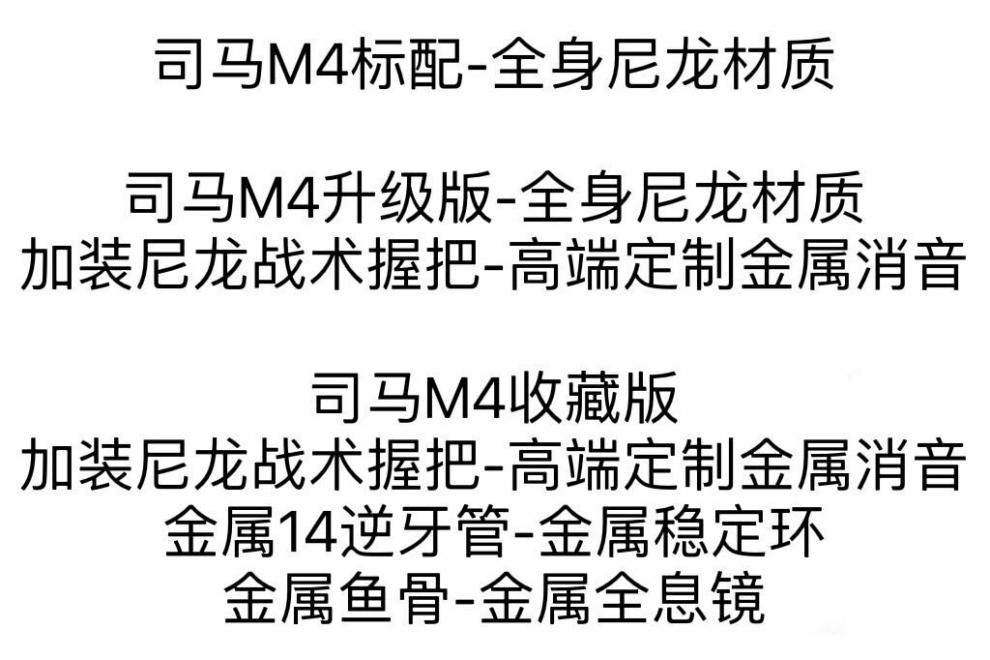 司马M4标配-全身尼龙材质

司马M4升级版-全身尼龙材质
加装尼龙战术握把-高端定制金属消音

司马M4收藏版
加装尼龙战术握把-高端定制金属消音
金属14逆牙管-金属稳定环
金属鱼骨-金属全息镜